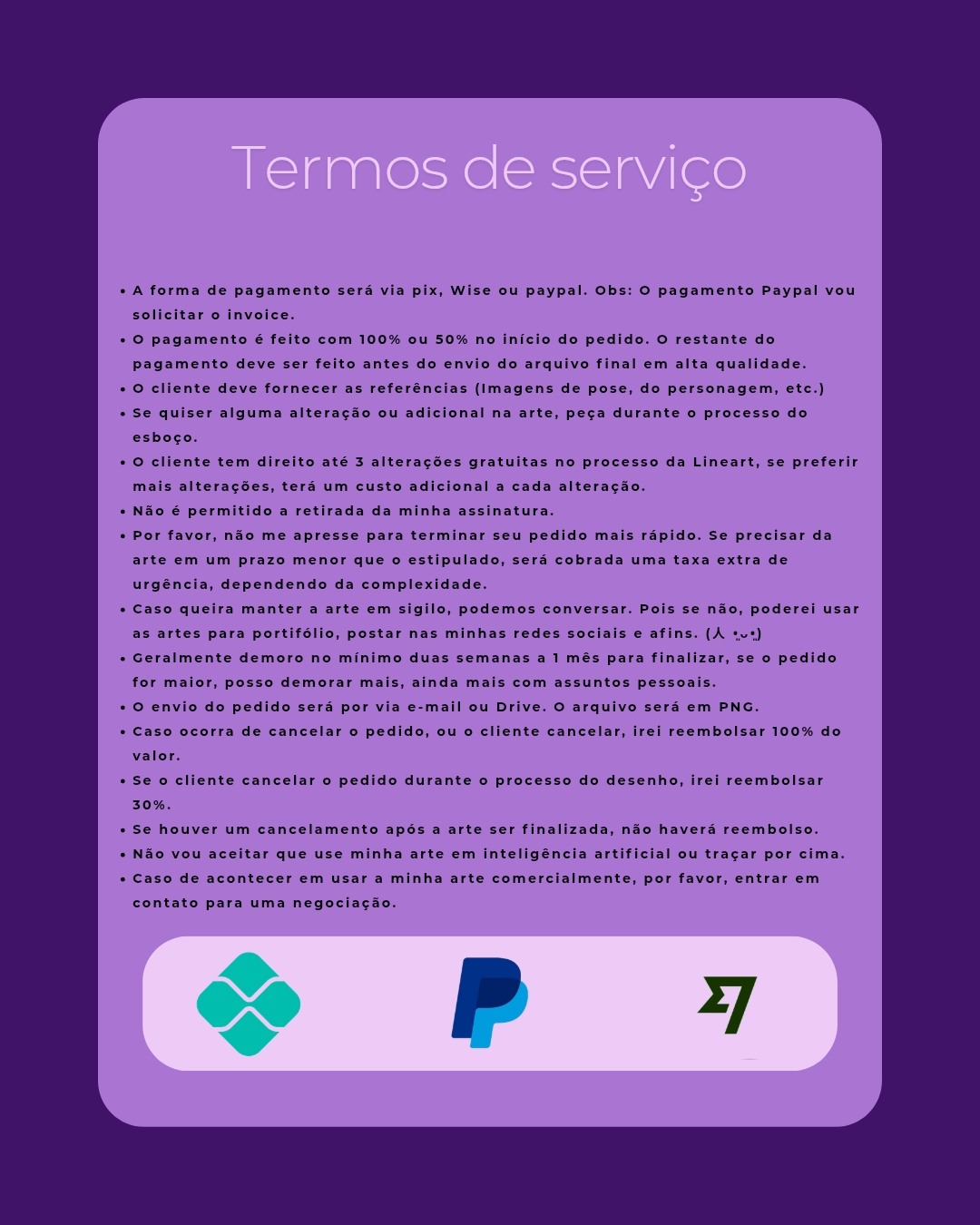 Termos de serviço

• A forma de pagamento será via pix, Wise ou paypal. Obs: O pagamento Paypal vou solicitar o invoice.
• O pagamento é feito com 100% ou 50% no início do pedido. O restante do pagamento deve ser feito antes do envio do arquivo final em alta qualidade.
• O cliente deve fornecer as referências (Imagens de pose, do personagem, etc.)
• Se quiser alguma alteração ou adicional na arte, peça durante o processo do esboço.
• O cliente tem direito até 3 alterações gratuitas no processo da Lineart, se preferir mais alterações, terá um custo adicional a cada alteração.
• Não é permitido a retirada da minha assinatura.
• Por favor, não me apresse para terminar seu pedido mais rápido. Se precisar da arte em um prazo menor que o estipulado, será cobrada uma taxa extra de urgência, dependendo da complexidade.
• Caso queira manter a arte em sigilo, podemos conversar. Pois se não, poderei usar as artes para portifólio, postar nas minhas redes sociais e afins. (人 •͈ᴗ•͈)
• Geralmente demoro no mínimo duas semanas a 1 mês para finalizar, se o pedido for maior, posso demorar mais, ainda mais com assuntos pessoais.
• O envio do pedido será por via e-mail ou Drive. O arquivo será em PNG.
• Caso ocorra de cancelar o pedido, ou o cliente cancelar, irei reembolsar 100% do valor.
• Se o cliente cancelar o pedido durante o processo do desenho, irei reembolsar 30%.
• Se houver um cancelamento após a arte ser finalizada, não haverá reembolso.
• Não vou aceitar que use minha arte em inteligência artificial ou traçar por cima.
• Caso de acontecer em usar a minha arte comercialmente, por favor, entrar em contato para uma negociação.